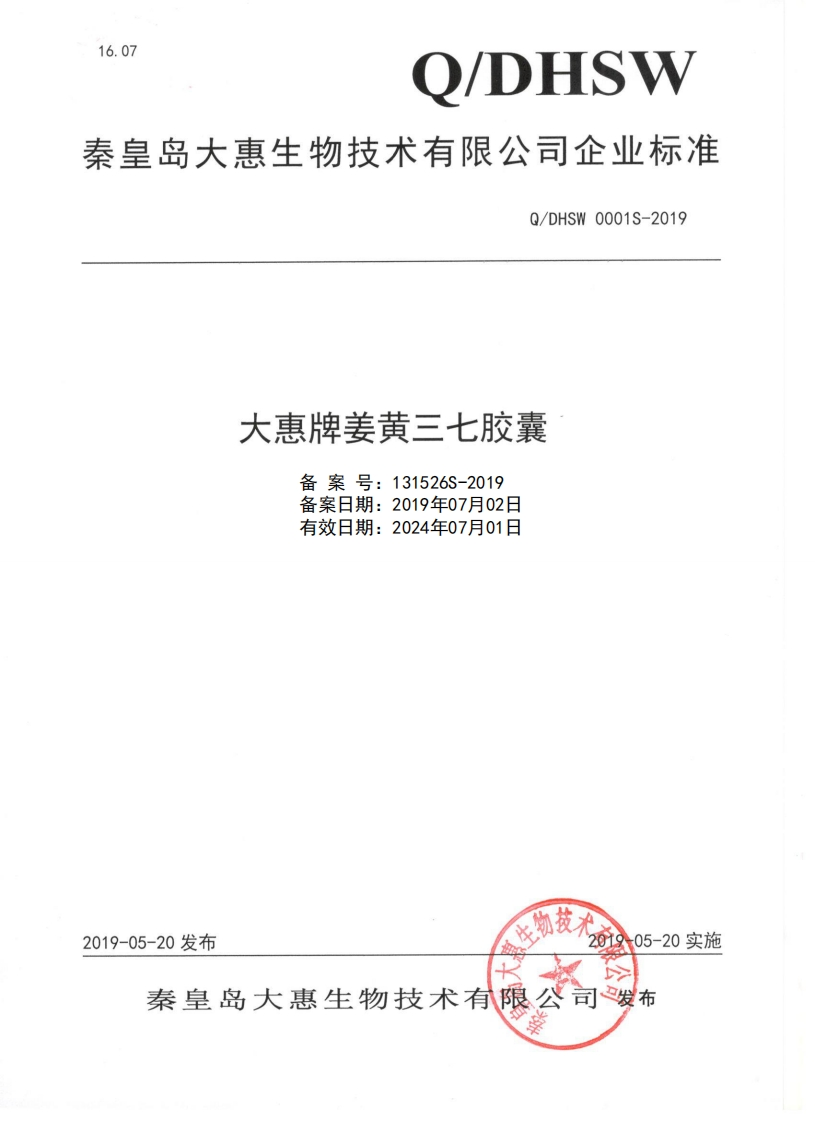 16.07

Q/DHSW

秦皇岛大惠生物技术有限公司企业标准

Q/DHSW 0001S-2019

大惠牌姜黄三七胶囊

备 案 号：131526S-2019
备案日期：2019年07月02日
有效日期：2024年07月01日

2019-05-20 发布

2019-05-20 实施

秦皇岛大惠生物技术有限公司 发布

秦皇岛大惠生物技术有限公司